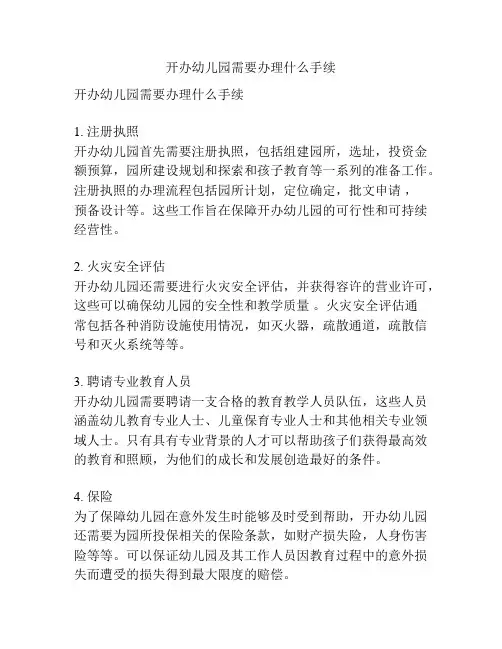 开办幼儿园需要办理什么手续

开办幼儿园需要办理什么手续

1. 注册执照
开办幼儿园首先需要注册执照，包括组建园所，选址，投资金额预算，园所建设规划和探索和孩子教育等一系列的准备工作。注册执照的办理流程包括园所计划，定位确定，批文申请，预备设计等。这些工作旨在保障开办幼儿园的可行性和可持续经营性。

2. 火灾安全评估
开办幼儿园还需要进行火灾安全评估，并获得容许的营业许可，这些可以确保幼儿园的安全性和教学质量 。火灾安全评估通常包括各种消防设施使用情况，如灭火器，疏散通道，疏散信号和灭火系统等等。

3. 聘请专业教育人员
开办幼儿园需要聘请一支合格的教育教学人员队伍，这些人员涵盖幼儿教育专业人士、儿童保育专业人士和其他相关专业领域人士。只有具有专业背景的人才可以帮助孩子们获得最高效的教育和照顾，为他们的成长和发展创造最好的条件。

4. 保险
为了保障幼儿园在意外发生时能够及时受到帮助，开办幼儿园还需要为园所投保相关的保险条款，如财产损失险，人身伤害险等等。可以保证幼儿园及其工作人员因教育过程中的意外损失而遭受的损失得到最大限度的赔偿。